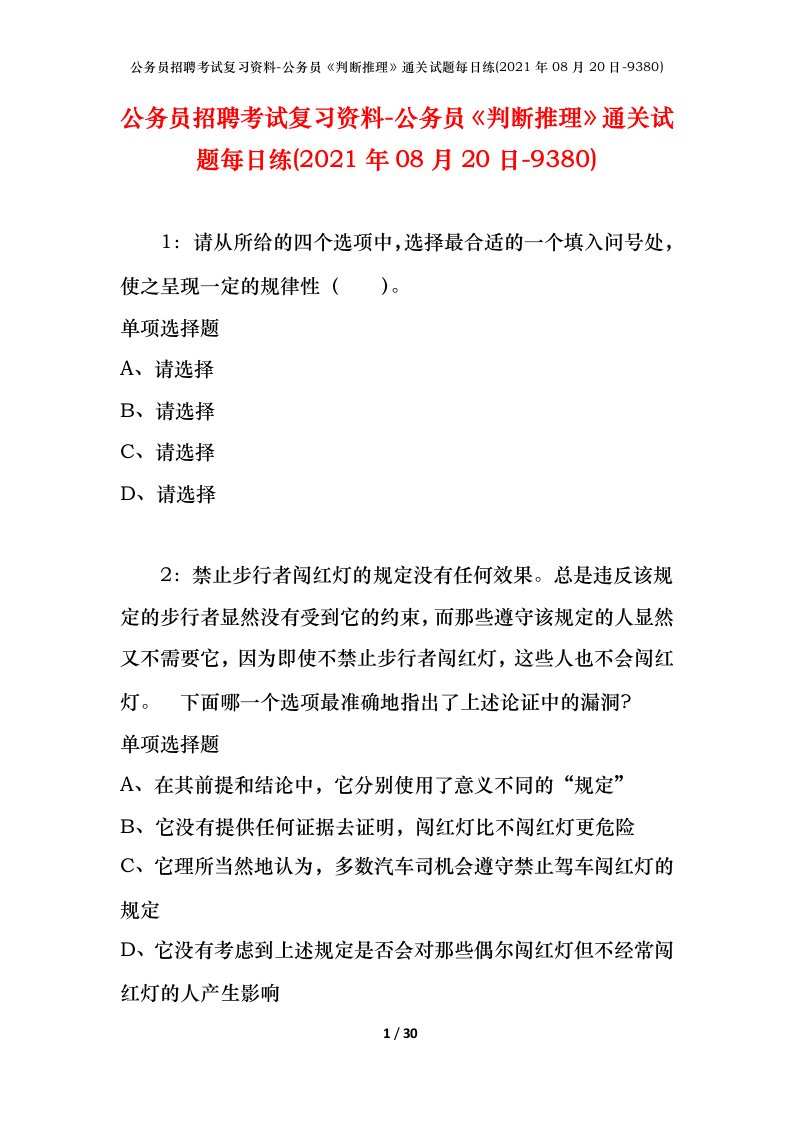 公务员招聘考试复习资料-公务员《判断推理》通关试题每日练(2021 年 08 月 20 日-9380)

公务员招聘考试复习资料-公务员《判断推理》通关试题每日练(2021 年 08 月 20 日-9380)

1：请从所给的四个选项中，选择最合适的一个填入问号处，使之呈现一定的规律性（　　）。

单项选择题

A、请选择

B、请选择

C、请选择

D、请选择

2：禁止步行者闯红灯的规定没有任何效果。总是违反该规定的步行者显然没有受到它的约束，而那些遵守该规定的人显然又不需要它，因为即使不禁止步行者闯红灯，这些人也不会闯红灯。　下面哪一个选项最准确地指出了上述论证中的漏洞?

单项选择题

A、在其前提和结论中，它分别使用了意义不同的“规定”

B、它没有提供任何证据去证明，闯红灯比不闯红灯更危险

C、它理所当然地认为，多数汽车司机会遵守禁止驾车闯红灯的规定

D、它没有考虑到上述规定是否会对那些偶尔闯红灯但不经常闯红灯的人产生影响

1 / 30